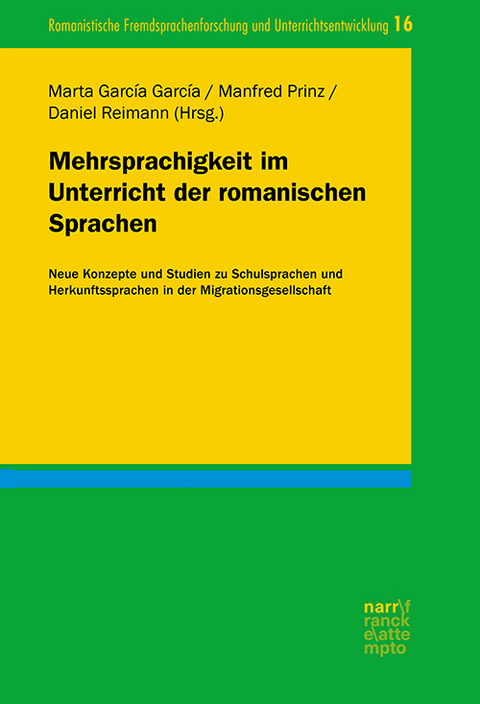 Romanistische Fremdsprachenforschung und Unterrichtsentwicklung 16

Marta García García / Manfred Prinz / Daniel Reimann (Hrsg.)

Mehrsprachigkeit im Unterricht der romanischen Sprachen

Neue Konzepte und Studien zu Schulsprachen und Herkunftssprachen in der Migrationsgesellschaft

narr\f ranck e\atte mpto